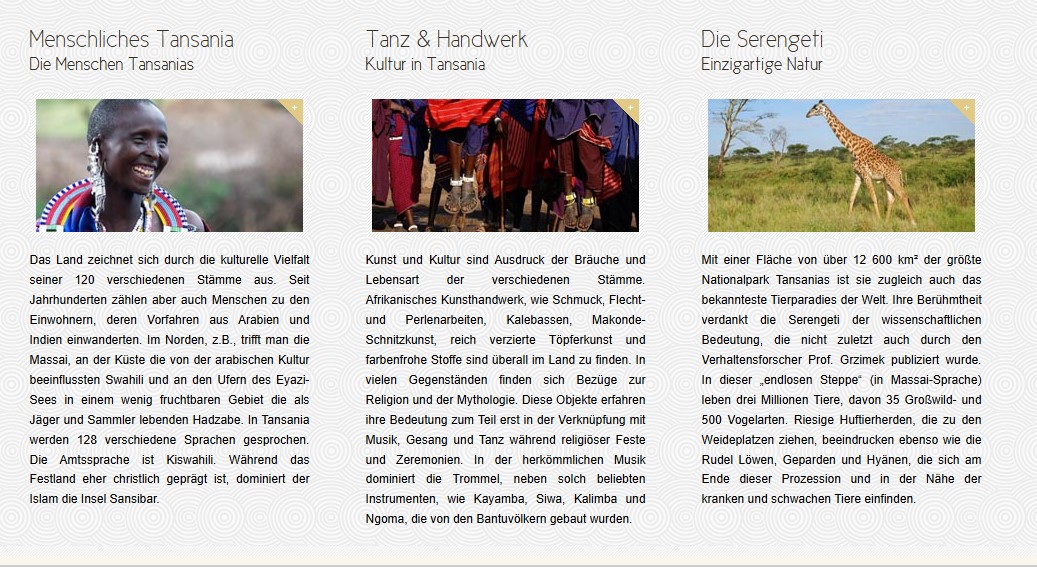 Menschliches Tansania
Die Menschen Tansanias

Das Land zeichnet sich durch die kulturelle Vielfalt seiner 120 verschiedenen Stämme aus. Seit Jahrhunderten zählen aber auch Menschen zu den Einwohnern, deren Vorfahren aus Arabien und Indien einwanderten. Im Norden, z.B., trifft man die Massai, an der Küste die von der arabischen Kultur beeinflussten Swahili und an den Ufern des Eyazi-Sees in einem wenig fruchtbaren Gebiet die als Jäger und Sammler lebenden Hadzabe. In Tansania werden 128 verschiedene Sprachen gesprochen. Die Amtssprache ist Kiswahili. Während das Festland eher christlich geprägt ist, dominiert der Islam die Insel Sansibar.

Tanz & Handwerk
Kultur in Tansania

Kunst und Kultur sind Ausdruck der Bräuche und Lebensart der verschiedenen Stämme. Afrikanisches Kunsthandwerk, wie Schmuck, Flecht- und Perlenarbeiten, Kalebassen, Makonde-Schnitzkunst, reich verzierte Töpferkunst und farbenfrohe Stoffe sind überall im Land zu finden. In vielen Gegenständen finden sich Bezüge zur Religion und der Mythologie. Diese Objekte erfahren ihre Bedeutung zum Teil erst in der Verknüpfung mit Musik, Gesang und Tanz während religiöser Feste und Zeremonien. In der herkömmlichen Musik dominiert die Trommel, neben solch beliebten Instrumenten, wie Kayamba, Siwa, Kalimba und Ngoma, die von den Bantuvölkern gebaut wurden.

Die Serengeti
Einzigartige Natur

Mit einer Fläche von über 12 600 km² der größte Nationalpark Tansanias ist sie zugleich auch das bekannteste Tierparadies der Welt. Ihre Berühmtheit verdankt die Serengeti der wissenschaftlichen Bedeutung, die nicht zuletzt auch durch den Verhaltensforscher Prof. Grzimek publiziert wurde. In dieser „endlosen Steppe“ (in Massai-Sprache) leben drei Millionen Tiere, davon 35 Großwild- und 500 Vogelarten. Riesige Huftierherden, die zu den Weideplatzen ziehen, beeindrucken ebenso wie die Rudel Löwen, Geparden und Hyänen, die sich am Ende dieser Prozession und in der Nähe der kranken und schwachen Tiere einfinden.